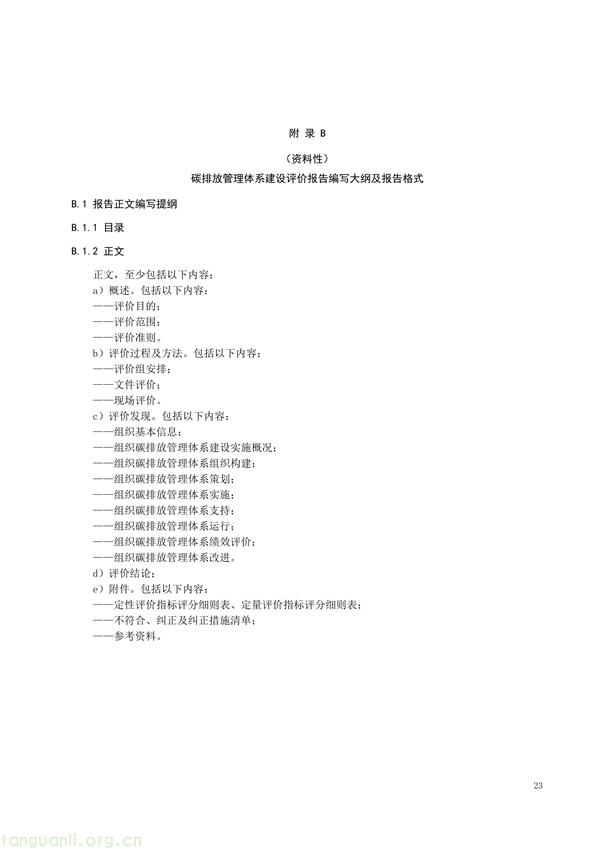 附 录 B

（资料性）

碳排放管理体系建设评价报告编写大纲及报告格式

B.1 报告正文编写提纲

B.1.1 目录

B.1.2 正文

正文，至少包括以下内容：
a）概述。包括以下内容：
——评价目的；
——评价范围；
——评价准则。
b）评价过程及方法。包括以下内容：
——评价组安排；
——文件评价；
——现场评价。
c）评价发现。包括以下内容：
——组织基本信息；
——组织碳排放管理体系建设实施概况；
——组织碳排放管理体系组织构建；
——组织碳排放管理体系策划；
——组织碳排放管理体系实施；
——组织碳排放管理体系支持；
——组织碳排放管理体系运行；
——组织碳排放管理体系绩效评价；
——组织碳排放管理体系改进。
d）评价结论；
e）附件。包括以下内容：
——定性评价指标评分细则表、定量评价指标评分细则表；
——不符合、纠正及纠正措施清单；
——参考资料。

23

tanguanli.org.cn